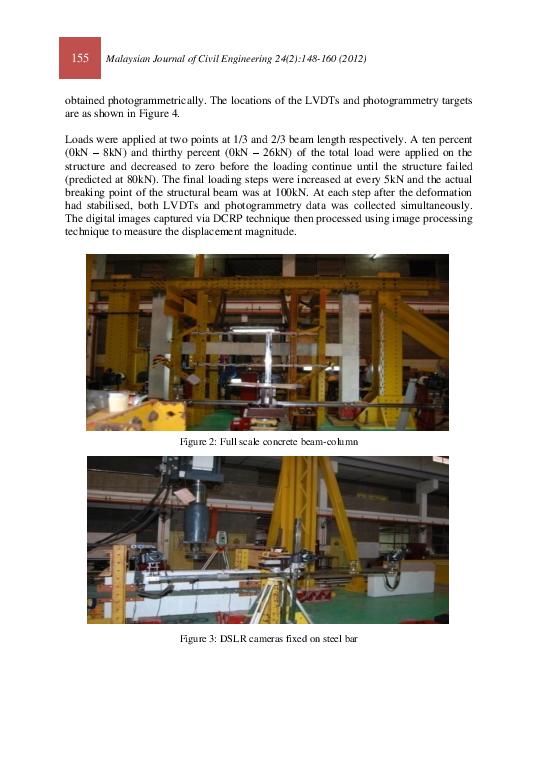 155 Malaysian Journal of Civil Engineering 24(2):148-160 (2012)

obtained photogrammetrically. The locations of the LVDTs and photogrammetry targets are as shown in Figure 4.

Loads were applied at two points at 1/3 and 2/3 beam length respectively. A ten percent (0kN – 8kN) and thirthy percent (0kN – 26kN) of the total load were applied on the structure and decreased to zero before the loading continue until the structure failed (predicted at 80kN). The final loading steps were increased at every 5kN and the actual breaking point of the structural beam was at 100kN. At each step after the deformation had stabilised, both LVDTs and photogrammetry data was collected simultaneously. The digital images captured via DCRP technique then processed using image processing technique to measure the displacement magnitude.

Figure 2: Full scale concrete beam-column

Figure 3: DSLR cameras fixed on steel bar